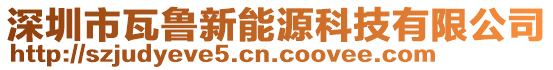 深圳市瓦鲁新能源科技有限公司
http://szjudyeve5.cn.coovee.com